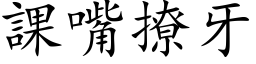 課嘴撩牙